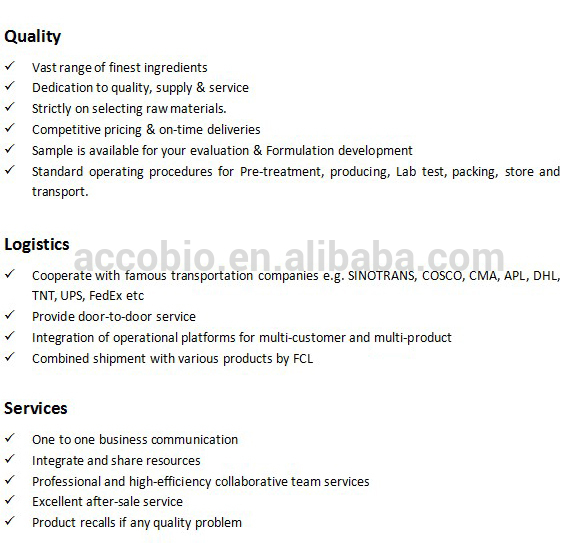 Quality

✓ Vast range of finest ingredients
✓ Dedication to quality, supply & service
✓ Strictly on selecting raw materials.
✓ Competitive pricing & on-time deliveries
✓ Sample is available for your evaluation & Formulation development
✓ Standard operating procedures for Pre-treatment, producing, Lab test, packing, store and transport.

Logistics

accobio.en.alibaba.com

✓ Cooperate with famous transportation companies e.g. SINOTRANS, COSCO, CMA, APL, DHL, TNT, UPS, FedEx etc
✓ Provide door-to-door service
✓ Integration of operational platforms for multi-customer and multi-product
✓ Combined shipment with various products by FCL

Services

✓ One to one business communication
✓ Integrate and share resources
✓ Professional and high-efficiency collaborative team services
✓ Excellent after-sale service
✓ Product recalls if any quality problem